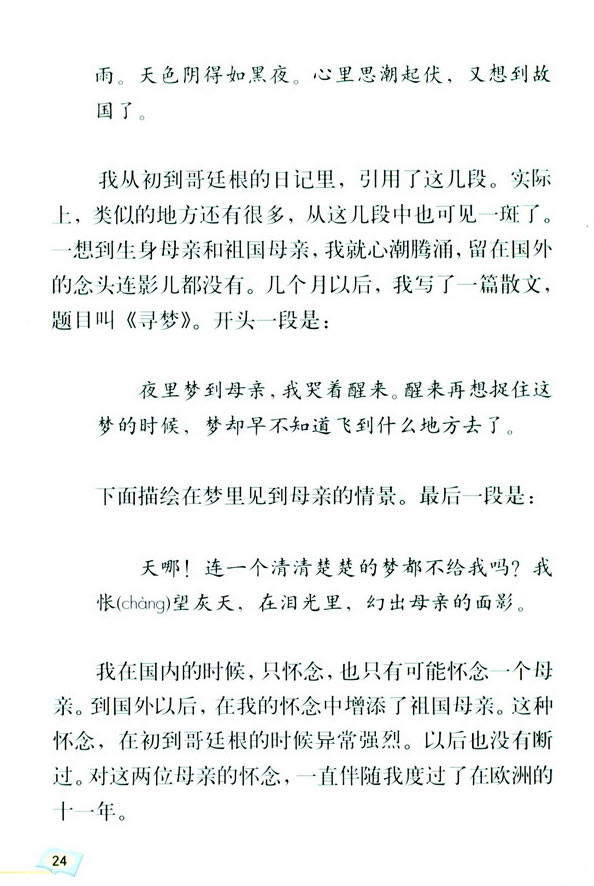 雨。天色阴得如黑夜。心里思潮起伏，又想到故国了。

我从初到哥廷根的日记里，引用了这几段。实际上，类似的地方还有很多，从这几段中也可见一斑了。一想到生身母亲和祖国母亲，我就心潮腾涌，留在国外的念头连影儿都没有。几个月以后，我写了一篇散文，题目叫《寻梦》。开头一段是：

夜里梦到母亲，我哭着醒来。醒来再想捉住这梦的时候，梦却早不知道飞到什么地方去了。

下面描绘在梦里见到母亲的情景。最后一段是：

天哪！连一个清清楚楚的梦都不给我吗？我怅(chàng)望灰天，在泪光里，幻出母亲的面影。

我在国内的时候，只怀念，也只有可能怀念一个母亲。到国外以后，在我的怀念中增添了祖国母亲。这种怀念，在初到哥廷根的时候异常强烈。以后也没有断过。对这两位母亲的怀念，一直伴随我度过了在欧洲的十一年。

24